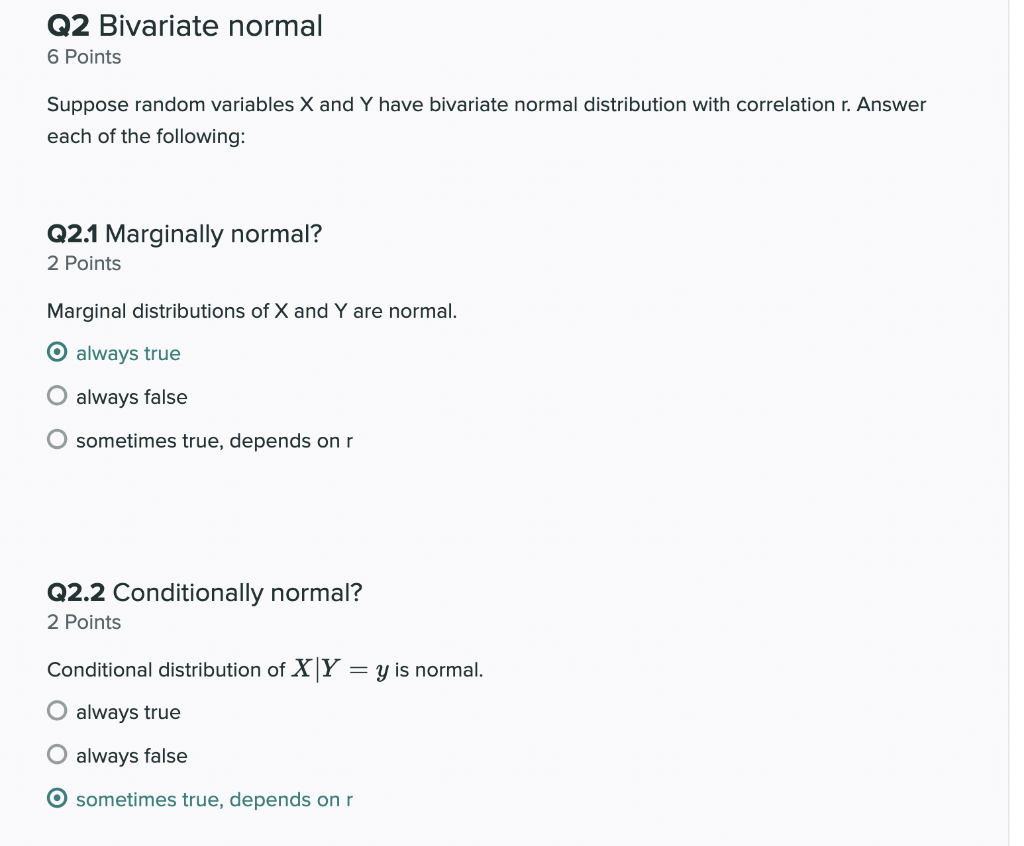 Q2 Bivariate normal
6 Points

Suppose random variables X and Y have bivariate normal distribution with correlation r. Answer each of the following:

Q2.1 Marginally normal?
2 Points

Marginal distributions of X and Y are normal.

always true

always false

sometimes true, depends on r

Q2.2 Conditionally normal?
2 Points

Conditional distribution of $X|Y = y$ is normal.

always true

always false

sometimes true, depends on r